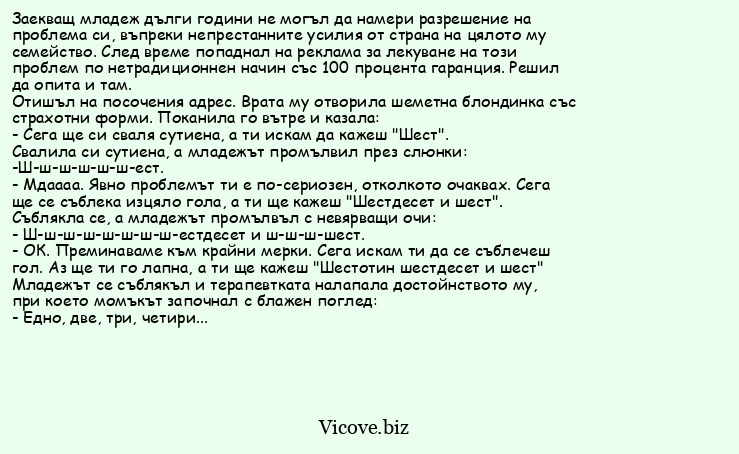 Заекващ младеж дълги години не могъл да намери разрешение на проблема си, въпреки непрестанните усилия от страна на цялото му семейство. След време попаднал на реклама за лекуване на този проблем по нетрадиционнен начин със 100 процента гаранция. Решил да опита и там.
Отишъл на посочения адрес. Врата му отворила шеметна блондинка със страхотни форми. Поканила го вътре и казала:
- Сега ще си сваля сутиена, а ти искам да кажеш "Шест".
Свалила си сутиена, а младежът промълвил през слюнки:
-Ш-ш-ш-ш-ш-ш-ест.
- Мдаааа. Явно проблемът ти е по-сериозен, отколкото очаквах. Сега ще се съблека изцяло гола, а ти ще кажеш "Шестдесет и шест".
Съблякла се, а младежът промълвъл с невярващи очи:
- Ш-ш-ш-ш-ш-ш-ш-ш-естдесет и ш-ш-ш-шест.
- ОК. Преминаваме към крайни мерки. Сега искам ти да се съблечеш гол. Аз ще ти го лапна, а ти ще кажеш "Шестотин шестдесет и шест"
Младежът се съблякъл и терапевтката налапала достойнството му, при което момъкът започнал с блажен поглед:
- Едно, две, три, четири...

Vicove.biz